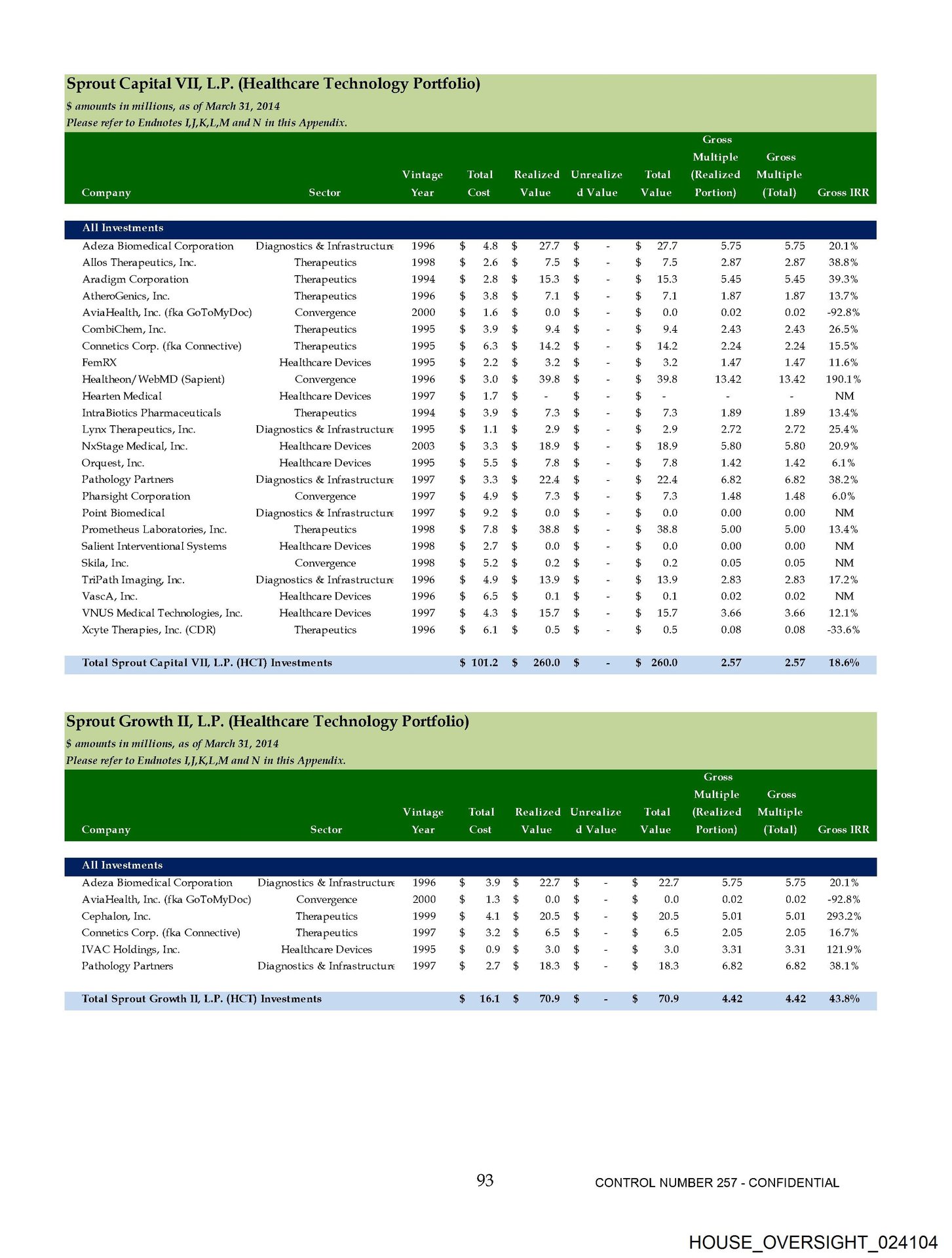 Sprout Capital VII, L.P. (Healthcare Technology Portfolio)
$ amounts in millions, as of March 31, 2014
Please refer to Endnotes I,J,K,L,M and N in this Appendix.

| Company | Sector | Vintage Year | Total Cost | Realized Value | Unrealized Value | Total Value | Gross Multiple (Realized Portion) | Gross Multiple (Total) | Gross IRR |
|---|---|---|---|---|---|---|---|---|---|
| All Investments | | | | | | | | | |
| Adeza Biomedical Corporation | Diagnostics & Infrastructure | 1996 | $ 4.8 | $ 27.7 | $ - | $ 27.7 | 5.75 | 5.75 | 20.1% |
| Allos Therapeutics, Inc. | Therapeutics | 1998 | $ 2.6 | $ 7.5 | $ - | $ 7.5 | 2.87 | 2.87 | 38.8% |
| Aradigm Corporation | Therapeutics | 1994 | $ 2.8 | $ 15.3 | $ - | $ 15.3 | 5.45 | 5.45 | 39.3% |
| AtheroGenics, Inc. | Therapeutics | 1996 | $ 3.8 | $ 7.1 | $ - | $ 7.1 | 1.87 | 1.87 | 13.7% |
| AviaHealth, Inc. (fka GoToMyDoc) | Convergence | 2000 | $ 1.6 | $ 0.0 | $ - | $ 0.0 | 0.02 | 0.02 | -92.8% |
| CombiChem, Inc. | Therapeutics | 1995 | $ 3.9 | $ 9.4 | $ - | $ 9.4 | 2.43 | 2.43 | 26.5% |
| Connetics Corp. (fka Connective) | Therapeutics | 1995 | $ 6.3 | $ 14.2 | $ - | $ 14.2 | 2.24 | 2.24 | 15.5% |
| FemRX | Healthcare Devices | 1995 | $ 2.2 | $ 3.2 | $ - | $ 3.2 | 1.47 | 1.47 | 11.6% |
| Healtheon/WebMD (Sapient) | Convergence | 1996 | $ 3.0 | $ 39.8 | $ - | $ 39.8 | 13.42 | 13.42 | 190.1% |
| Hearten Medical | Healthcare Devices | 1997 | $ 1.7 | $ - | $ - | $ - | - | - | NM |
| IntraBiotics Pharmaceuticals | Therapeutics | 1994 | $ 3.9 | $ 7.3 | $ - | $ 7.3 | 1.89 | 1.89 | 13.4% |
| Lynx Therapeutics, Inc. | Diagnostics & Infrastructure | 1995 | $ 1.1 | $ 2.9 | $ - | $ 2.9 | 2.72 | 2.72 | 25.4% |
| NxStage Medical, Inc. | Healthcare Devices | 2003 | $ 3.3 | $ 18.9 | $ - | $ 18.9 | 5.80 | 5.80 | 20.9% |
| Orquest, Inc. | Healthcare Devices | 1995 | $ 5.5 | $ 7.8 | $ - | $ 7.8 | 1.42 | 1.42 | 6.1% |
| Pathology Partners | Diagnostics & Infrastructure | 1997 | $ 3.3 | $ 22.4 | $ - | $ 22.4 | 6.82 | 6.82 | 38.2% |
| Pharsight Corporation | Convergence | 1997 | $ 4.9 | $ 7.3 | $ - | $ 7.3 | 1.48 | 1.48 | 6.0% |
| Point Biomedical | Diagnostics & Infrastructure | 1997 | $ 9.2 | $ 0.0 | $ - | $ 0.0 | 0.00 | 0.00 | NM |
| Prometheus Laboratories, Inc. | Therapeutics | 1998 | $ 7.8 | $ 38.8 | $ - | $ 38.8 | 5.00 | 5.00 | 13.4% |
| Salient Interventional Systems | Healthcare Devices | 1998 | $ 2.7 | $ 0.0 | $ - | $ 0.0 | 0.00 | 0.00 | NM |
| Skila, Inc. | Convergence | 1998 | $ 5.2 | $ 0.2 | $ - | $ 0.2 | 0.05 | 0.05 | NM |
| TriPath Imaging, Inc. | Diagnostics & Infrastructure | 1996 | $ 4.9 | $ 13.9 | $ - | $ 13.9 | 2.83 | 2.83 | 17.2% |
| VascA, Inc. | Healthcare Devices | 1996 | $ 6.5 | $ 0.1 | $ - | $ 0.1 | 0.02 | 0.02 | NM |
| VNUS Medical Technologies, Inc. | Healthcare Devices | 1997 | $ 4.3 | $ 15.7 | $ - | $ 15.7 | 3.66 | 3.66 | 12.1% |
| Xcyte Therapies, Inc. (CDR) | Therapeutics | 1996 | $ 6.1 | $ 0.5 | $ - | $ 0.5 | 0.08 | 0.08 | -33.6% |
| Total Sprout Capital VII, L.P. (HCT) Investments | | | $ 101.2 | $ 260.0 | $ - | $ 260.0 | 2.57 | 2.57 | 18.6% |

Sprout Growth II, L.P. (Healthcare Technology Portfolio)
$ amounts in millions, as of March 31, 2014
Please refer to Endnotes I,J,K,L,M and N in this Appendix.

| Company | Sector | Vintage Year | Total Cost | Realized Value | Unrealized Value | Total Value | Gross Multiple (Realized Portion) | Gross Multiple (Total) | Gross IRR |
|---|---|---|---|---|---|---|---|---|---|
| All Investments | | | | | | | | | |
| Adeza Biomedical Corporation | Diagnostics & Infrastructure | 1996 | $ 3.9 | $ 22.7 | $ - | $ 22.7 | 5.75 | 5.75 | 20.1% |
| AviaHealth, Inc. (fka GoToMyDoc) | Convergence | 2000 | $ 1.3 | $ 0.0 | $ - | $ 0.0 | 0.02 | 0.02 | -92.8% |
| Cephalon, Inc. | Therapeutics | 1999 | $ 4.1 | $ 20.5 | $ - | $ 20.5 | 5.01 | 5.01 | 293.2% |
| Connetics Corp. (fka Connective) | Therapeutics | 1997 | $ 3.2 | $ 6.5 | $ - | $ 6.5 | 2.05 | 2.05 | 16.7% |
| IVAC Holdings, Inc. | Healthcare Devices | 1995 | $ 0.9 | $ 3.0 | $ - | $ 3.0 | 3.31 | 3.31 | 121.9% |
| Pathology Partners | Diagnostics & Infrastructure | 1997 | $ 2.7 | $ 18.3 | $ - | $ 18.3 | 6.82 | 6.82 | 38.1% |
| Total Sprout Growth II, L.P. (HCT) Investments | | | $ 16.1 | $ 70.9 | $ - | $ 70.9 | 4.42 | 4.42 | 43.8% |

93
CONTROL NUMBER 257 - CONFIDENTIAL

HOUSE_OVERSIGHT_024104